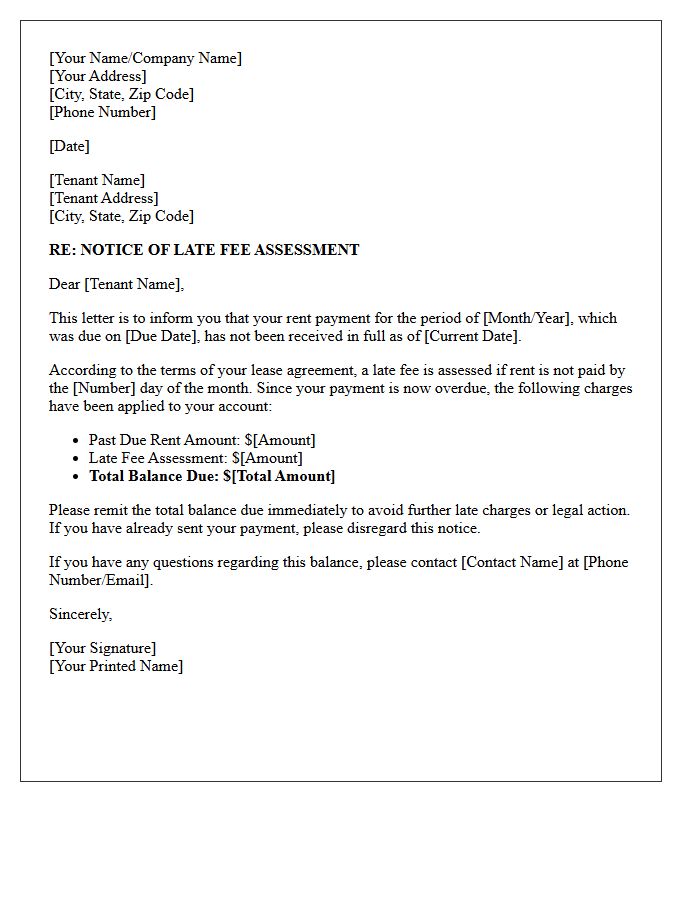 [Your Name/Company Name]
[Your Address]
[City, State, Zip Code]
[Phone Number]

[Date]

[Tenant Name]
[Tenant Address]
[City, State, Zip Code]

RE: NOTICE OF LATE FEE ASSESSMENT

Dear [Tenant Name],

This letter is to inform you that your rent payment for the period of [Month/Year], which was due on [Due Date], has not been received in full as of [Current Date].

According to the terms of your lease agreement, a late fee is assessed if rent is not paid by the [Number] day of the month. Since your payment is now overdue, the following charges have been applied to your account:

• Past Due Rent Amount: $[Amount]
• Late Fee Assessment: $[Amount]
• Total Balance Due: $[Total Amount]

Please remit the total balance due immediately to avoid further late charges or legal action. If you have already sent your payment, please disregard this notice.

If you have any questions regarding this balance, please contact [Contact Name] at [Phone Number/Email].

Sincerely,

[Your Signature]
[Your Printed Name]